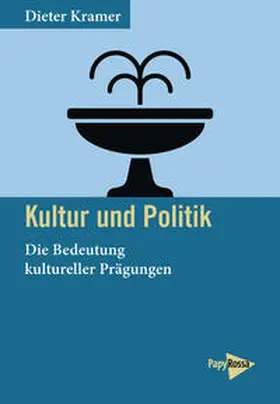 Dieter Kramer

Kultur und Politik

Die Bedeutung kultureller Prägungen

PapyRossa